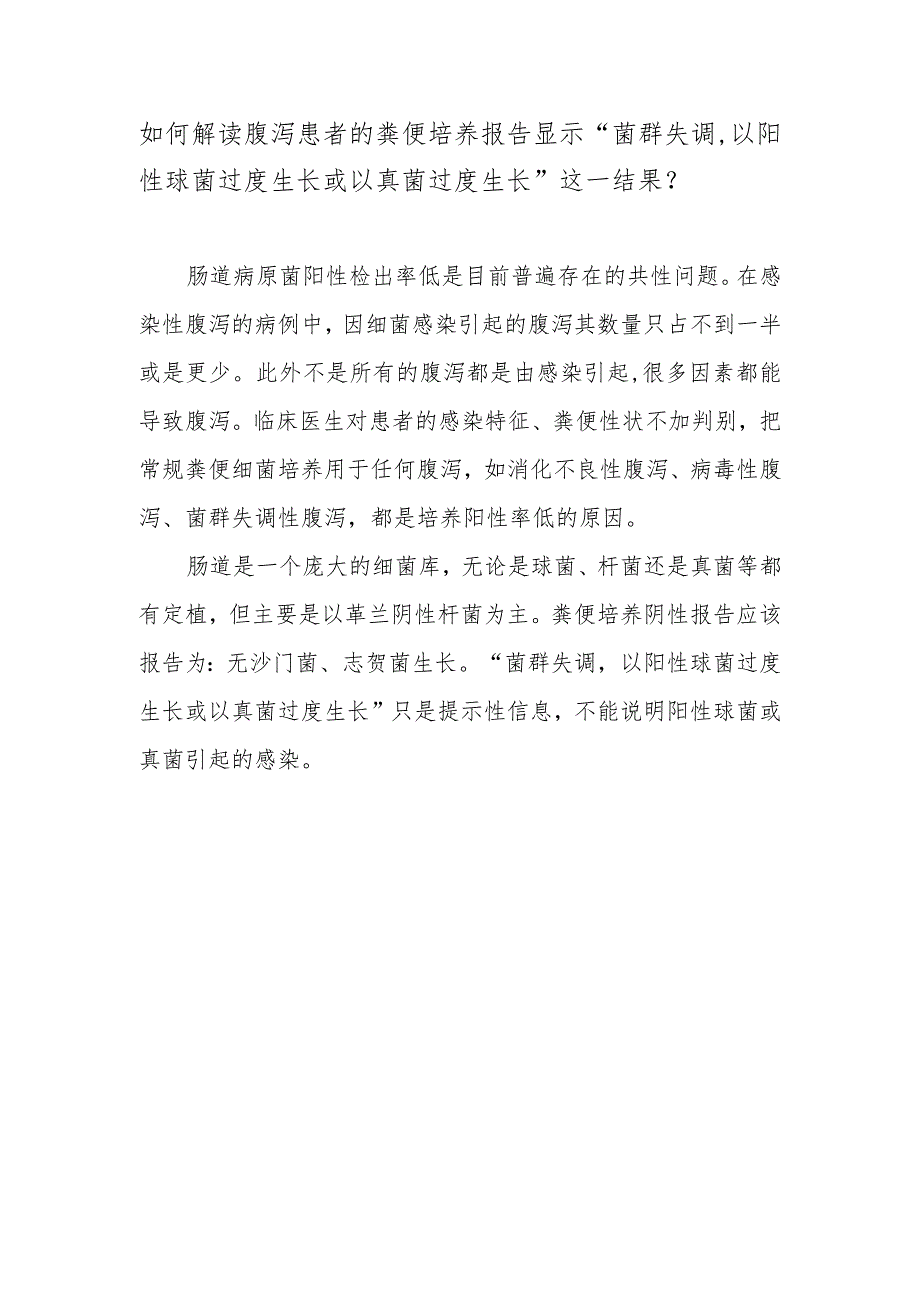 如何解读腹泻患者的粪便培养报告显示“菌群失调,以阳性球菌过度生长或以真菌过度生长”这一结果?

肠道病原菌阳性检出率低是目前普遍存在的共性问题。在感染性腹泻的病例中，因细菌感染引起的腹泻其数量只占不到一半或是更少。此外不是所有的腹泻都是由感染引起,很多因素都能导致腹泻。临床医生对患者的感染特征、粪便性状不加判别，把常规粪便细菌培养用于任何腹泻，如消化不良性腹泻、病毒性腹泻、菌群失调性腹泻，都是培养阳性率低的原因。

肠道是一个庞大的细菌库，无论是球菌、杆菌还是真菌等都有定植，但主要是以革兰阴性杆菌为主。粪便培养阴性报告应该报告为：无沙门菌、志贺菌生长。“菌群失调，以阳性球菌过度生长或以真菌过度生长”只是提示性信息，不能说明阳性球菌或真菌引起的感染。